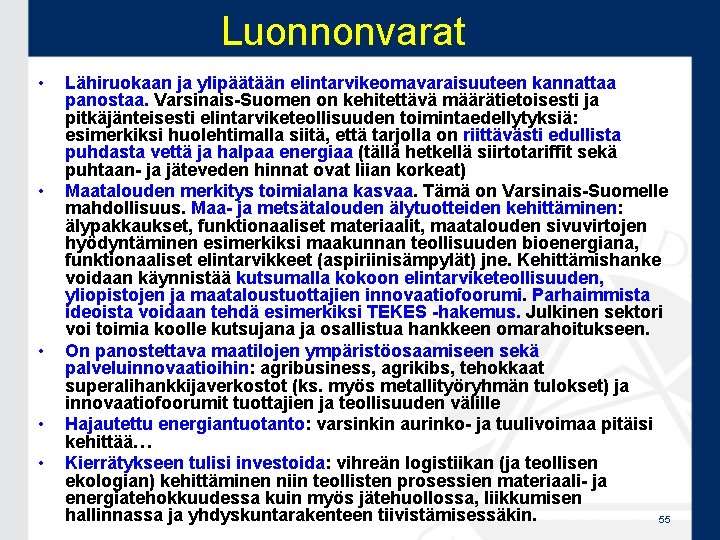 Luonnonvarat

• Lähiruokaan ja ylipäätään elintarvikeomavaraisuuteen kannattaa panostaa. Varsinais-Suomen on kehitettävä määrätietoisesti ja pitkäjänteisesti elintarviketeollisuuden toimintaedellytyksiä: esimerkiksi huolehtimalla siitä, että tarjolla on riittävästi edullista puhdasta vettä ja halpaa energiaa (tällä hetkellä siirtotariffit sekä puhtaan- ja jäteveden hinnat ovat liian korkeat)

• Maatalouden merkitys toimialana kasvaa. Tämä on Varsinais-Suomelle mahdollisuus. Maa- ja metsätalouden älytuotteiden kehittäminen: älypakkaukset, funktionaaliset materiaalit, maatalouden sivuvirtojen hyödyntäminen esimerkiksi maakunnan teollisuuden bioenergiana, funktionaaliset elintarvikkeet (aspiriinisämpylät) jne. Kehittämishanke voidaan käynnistää kutsumalla kokoon elintarviketeollisuuden, yliopistojen ja maataloustuottajien innovaatiofoorumi. Parhaimmista ideoista voidaan tehdä esimerkiksi TEKES -hakemus. Julkinen sektori voi toimia koolle kutsujana ja osallistua hankkeen omarahoitukseen.

• On panostettava maatilojen ympäristöosaamiseen sekä palveluinnovaatioihin: agribusiness, agrikibs, tehokkaat superalihankkijaverkostot (ks. myös metallityöryhmän tulokset) ja innovaatiofoorumit tuottajien ja teollisuuden välille

• Hajautettu energiantuotanto: varsinkin aurinko- ja tuulivoimaa pitäisi kehittää…

• Kierrätykseen tulisi investoida: vihreän logistiikan (ja teollisen ekologian) kehittäminen niin teollisten prosessien materiaali- ja energiatehokkuudessa kuin myös jätehuollossa, liikkumisen hallinnassa ja yhdyskuntarakenteen tiivistämisessäkin.

55